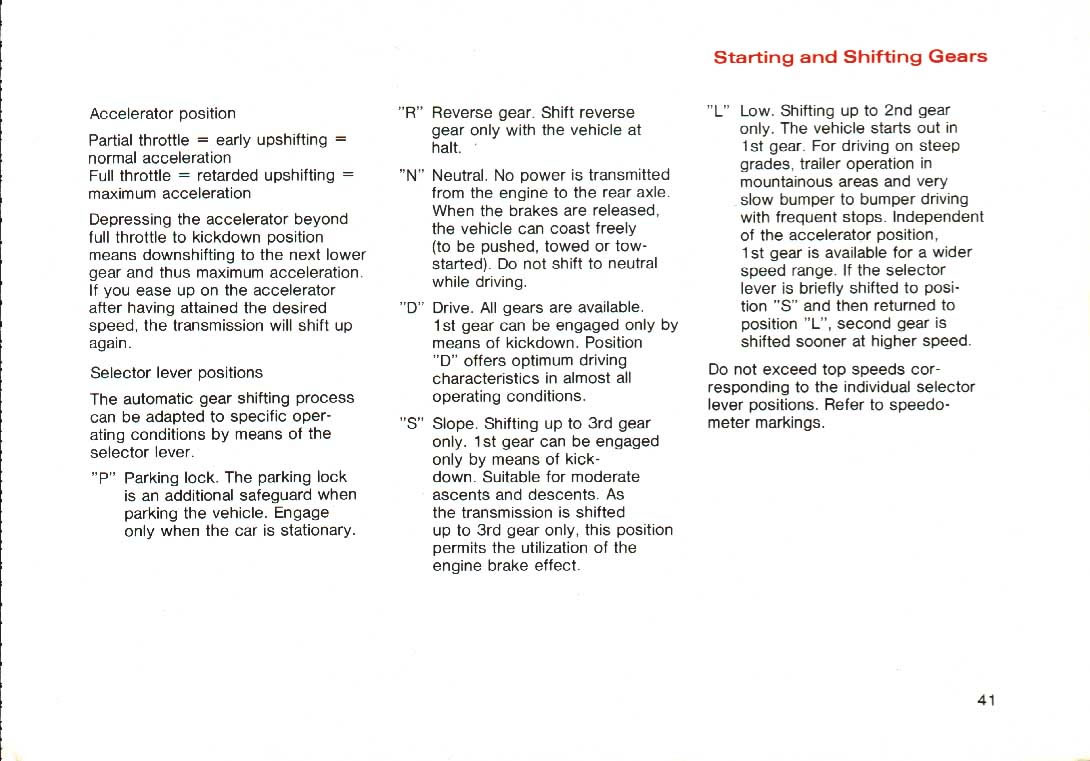 Starting and Shifting Gears

Accelerator position

Partial throttle = early upshifting = normal acceleration
Full throttle = retarded upshifting = maximum acceleration

Depressing the accelerator beyond full throttle to kickdown position means downshifting to the next lower gear and thus maximum acceleration. If you ease up on the accelerator after having attained the desired speed, the transmission will shift up again.

Selector lever positions

The automatic gear shifting process can be adapted to specific operating conditions by means of the selector lever.

"P" Parking lock. The parking lock is an additional safeguard when parking the vehicle. Engage only when the car is stationary.

"R" Reverse gear. Shift reverse gear only with the vehicle at halt.

"N" Neutral. No power is transmitted from the engine to the rear axle. When the brakes are released, the vehicle can coast freely (to be pushed, towed or tow-started). Do not shift to neutral while driving.

"D" Drive. All gears are available. 1st gear can be engaged only by means of kickdown. Position "D" offers optimum driving characteristics in almost all operating conditions.

"S" Slope. Shifting up to 3rd gear only. 1st gear can be engaged only by means of kickdown. Suitable for moderate ascents and descents. As the transmission is shifted up to 3rd gear only, this position permits the utilization of the engine brake effect.

"L" Low. Shifting up to 2nd gear only. The vehicle starts out in 1st gear. For driving on steep grades, trailer operation in mountainous areas and very slow bumper to bumper driving with frequent stops. Independent of the accelerator position, 1st gear is available for a wider speed range. If the selector lever is briefly shifted to position "S" and then returned to position "L", second gear is shifted sooner at higher speed.

Do not exceed top speeds corresponding to the individual selector lever positions. Refer to speedometer markings.

41